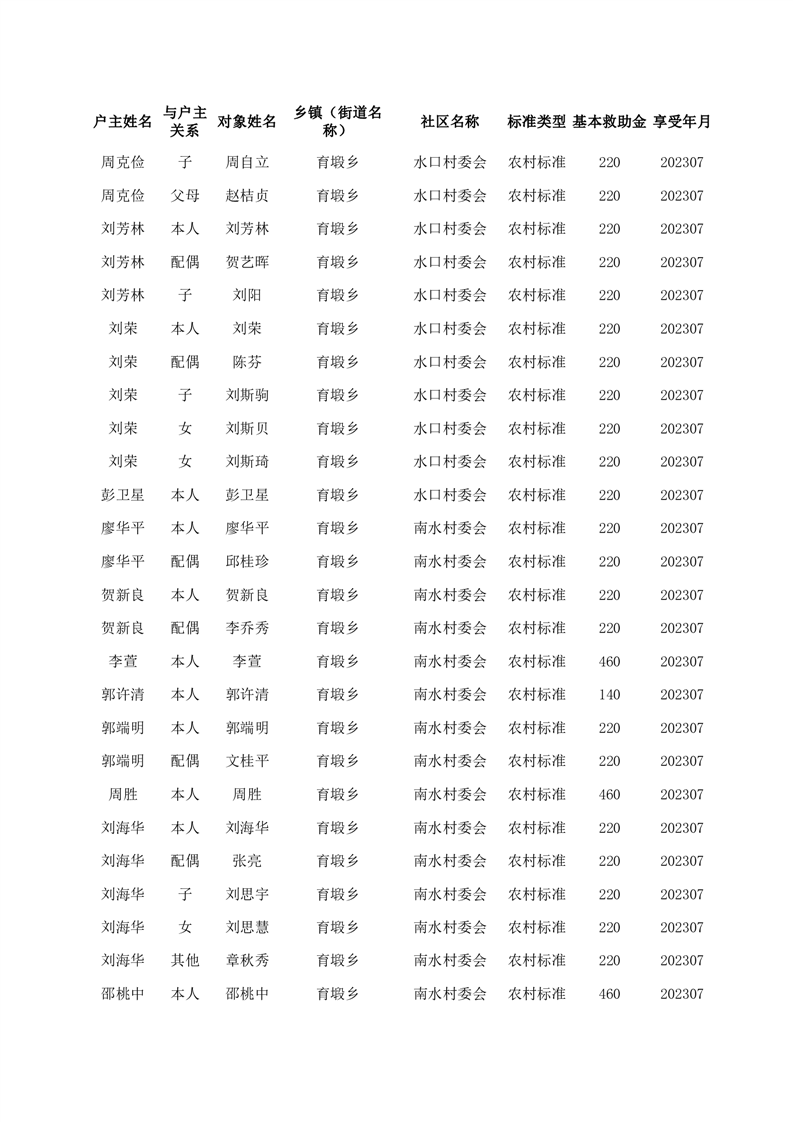 | 户主姓名 | 与户主关系 | 对象姓名 | 乡镇（街道名称） | 社区名称 | 标准类型 | 基本救助金 | 享受年月 |
|---|---|---|---|---|---|---|---|
| 周克俭 | 子 | 周自立 | 育塅乡 | 水口村委会 | 农村标准 | 220 | 202307 |
| 周克俭 | 父母 | 赵桔贞 | 育塅乡 | 水口村委会 | 农村标准 | 220 | 202307 |
| 刘芳林 | 本人 | 刘芳林 | 育塅乡 | 水口村委会 | 农村标准 | 220 | 202307 |
| 刘芳林 | 配偶 | 贺艺晖 | 育塅乡 | 水口村委会 | 农村标准 | 220 | 202307 |
| 刘芳林 | 子 | 刘阳 | 育塅乡 | 水口村委会 | 农村标准 | 220 | 202307 |
| 刘荣 | 本人 | 刘荣 | 育塅乡 | 水口村委会 | 农村标准 | 220 | 202307 |
| 刘荣 | 配偶 | 陈芬 | 育塅乡 | 水口村委会 | 农村标准 | 220 | 202307 |
| 刘荣 | 子 | 刘斯驹 | 育塅乡 | 水口村委会 | 农村标准 | 220 | 202307 |
| 刘荣 | 女 | 刘斯贝 | 育塅乡 | 水口村委会 | 农村标准 | 220 | 202307 |
| 刘荣 | 女 | 刘斯琦 | 育塅乡 | 水口村委会 | 农村标准 | 220 | 202307 |
| 彭卫星 | 本人 | 彭卫星 | 育塅乡 | 水口村委会 | 农村标准 | 220 | 202307 |
| 廖华平 | 本人 | 廖华平 | 育塅乡 | 南水村委会 | 农村标准 | 220 | 202307 |
| 廖华平 | 配偶 | 邱桂珍 | 育塅乡 | 南水村委会 | 农村标准 | 220 | 202307 |
| 贺新良 | 本人 | 贺新良 | 育塅乡 | 南水村委会 | 农村标准 | 220 | 202307 |
| 贺新良 | 配偶 | 李乔秀 | 育塅乡 | 南水村委会 | 农村标准 | 220 | 202307 |
| 李萱 | 本人 | 李萱 | 育塅乡 | 南水村委会 | 农村标准 | 460 | 202307 |
| 郭许清 | 本人 | 郭许清 | 育塅乡 | 南水村委会 | 农村标准 | 140 | 202307 |
| 郭端明 | 本人 | 郭端明 | 育塅乡 | 南水村委会 | 农村标准 | 220 | 202307 |
| 郭端明 | 配偶 | 文桂平 | 育塅乡 | 南水村委会 | 农村标准 | 220 | 202307 |
| 周胜 | 本人 | 周胜 | 育塅乡 | 南水村委会 | 农村标准 | 460 | 202307 |
| 刘海华 | 本人 | 刘海华 | 育塅乡 | 南水村委会 | 农村标准 | 220 | 202307 |
| 刘海华 | 配偶 | 张亮 | 育塅乡 | 南水村委会 | 农村标准 | 220 | 202307 |
| 刘海华 | 子 | 刘思宇 | 育塅乡 | 南水村委会 | 农村标准 | 220 | 202307 |
| 刘海华 | 女 | 刘思慧 | 育塅乡 | 南水村委会 | 农村标准 | 220 | 202307 |
| 刘海华 | 其他 | 章秋秀 | 育塅乡 | 南水村委会 | 农村标准 | 220 | 202307 |
| 邵桃中 | 本人 | 邵桃中 | 育塅乡 | 南水村委会 | 农村标准 | 460 | 202307 |